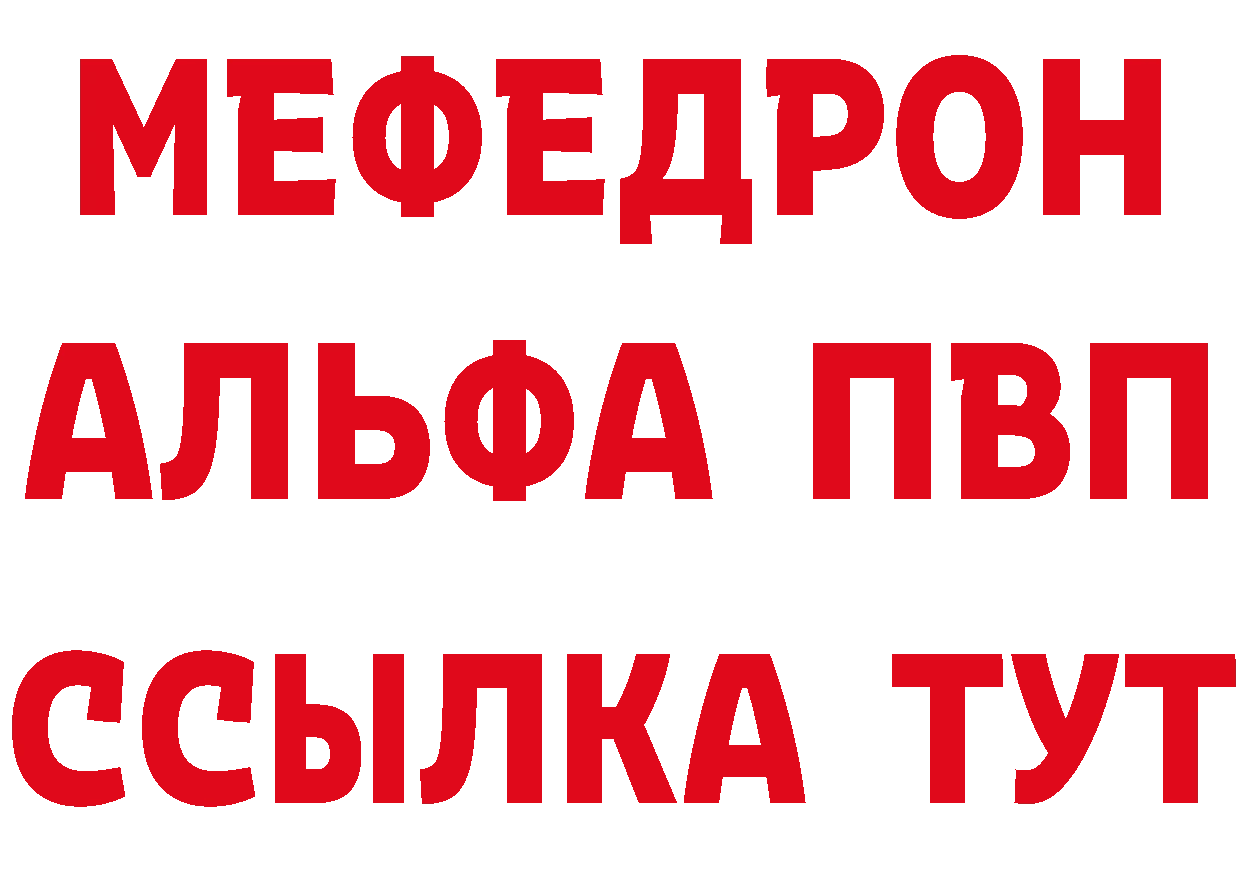 МЕФЕДРОН
АЛЬФА ПВП
ССЫЛКА ТУТ